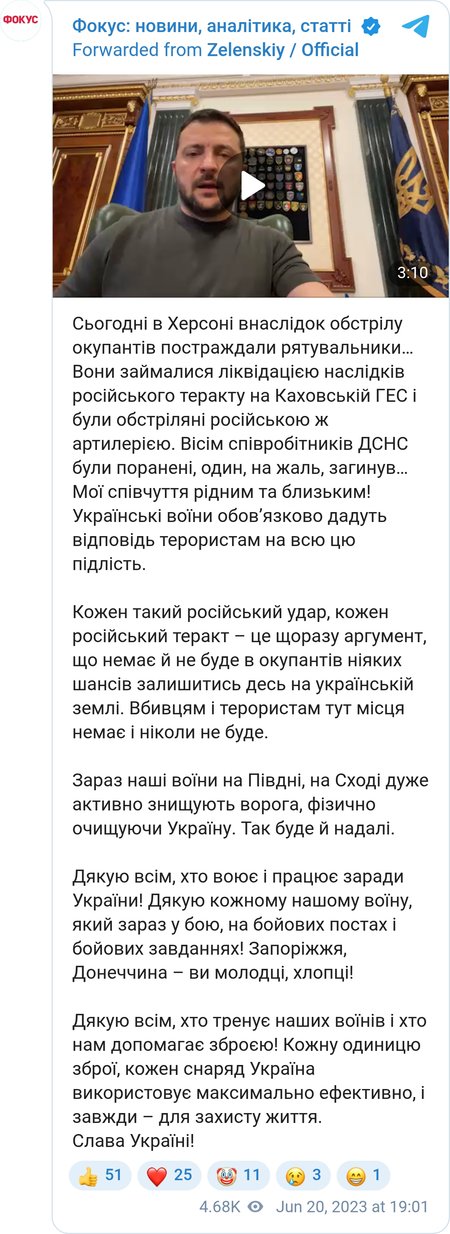 ФОКУС

Фокус: новини, аналітика, статті
Forwarded from Zelenskiy / Official

3:10

Сьогодні в Херсоні внаслідок обстрілу окупантів постраждали рятувальники… Вони займалися ліквідацією наслідків російського теракту на Каховській ГЕС і були обстріляні російською ж артилерією. Вісім співробітників ДСНС були поранені, один, на жаль, загинув… Мої співчуття рідним та близьким! Українські воїни обов'язково дадуть відповідь терористам на всю цю підлість.

Кожен такий російський удар, кожен російський теракт – це щоразу аргумент, що немає й не буде в окупантів ніяких шансів залишитись десь на українській землі. Вбивцям і терористам тут місця немає і ніколи не буде.

Зараз наші воїни на Півдні, на Сході дуже активно знищують ворога, фізично очищуючи Україну. Так буде й надалі.

Дякую всім, хто воює і працює заради України! Дякую кожному нашому воїну, який зараз у бою, на бойових постах і бойових завданнях! Запоріжжя, Донеччина – ви молодці, хлопці!

Дякую всім, хто тренує наших воїнів і хто нам допомагає зброєю! Кожну одиницю зброї, кожен снаряд Україна використовує максимально ефективно, і завжди – для захисту життя.
Слава Україні!

👍 51 ❤️ 25 🤡 11 😢 3 😁 1

4.68K Jun 20, 2023 at 19:01